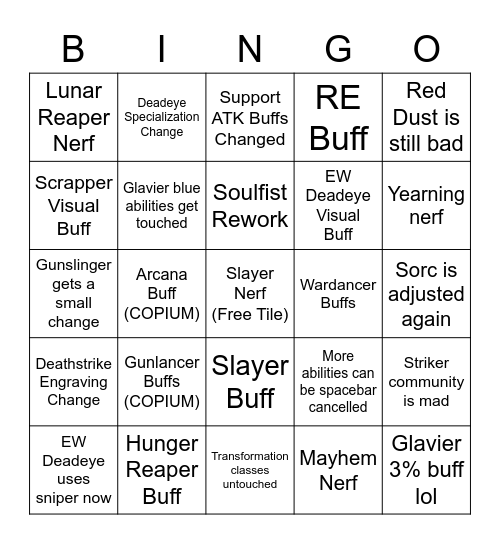 | B | I | N | G | O |
|---|---|---|---|---|
| Lunar Reaper Nerf | Deadeye Specialization Change | Support ATK Buffs Changed | RE Buff | Red Dust is still bad |
| Scrapper Visual Buff | Glavier blue abilities get touched | Soulfist Rework | EW Deadeye Visual Buff | Yearning nerf |
| Gunslinger gets a small change | Arcana Buff (COPIUM) | Slayer Nerf (Free Tile) | Wardancer Buffs | Sorc is adjusted again |
| Deathstrike Engraving Change | Gunlancer Buffs (COPIUM) | Slayer Buff | More abilities can be spacebar cancelled | Striker community is mad |
| EW Deadeye uses sniper now | Hunger Reaper Buff | Transformation classes untouched | Mayhem Nerf | Glavier 3% buff lol |